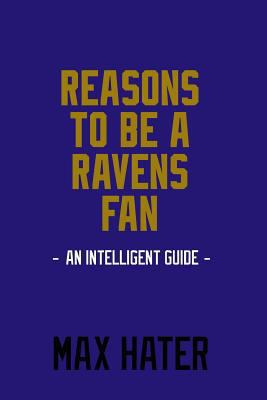 REASONS TO BE A RAVENS FAN

- AN INTELLIGENT GUIDE -

MAX HATER